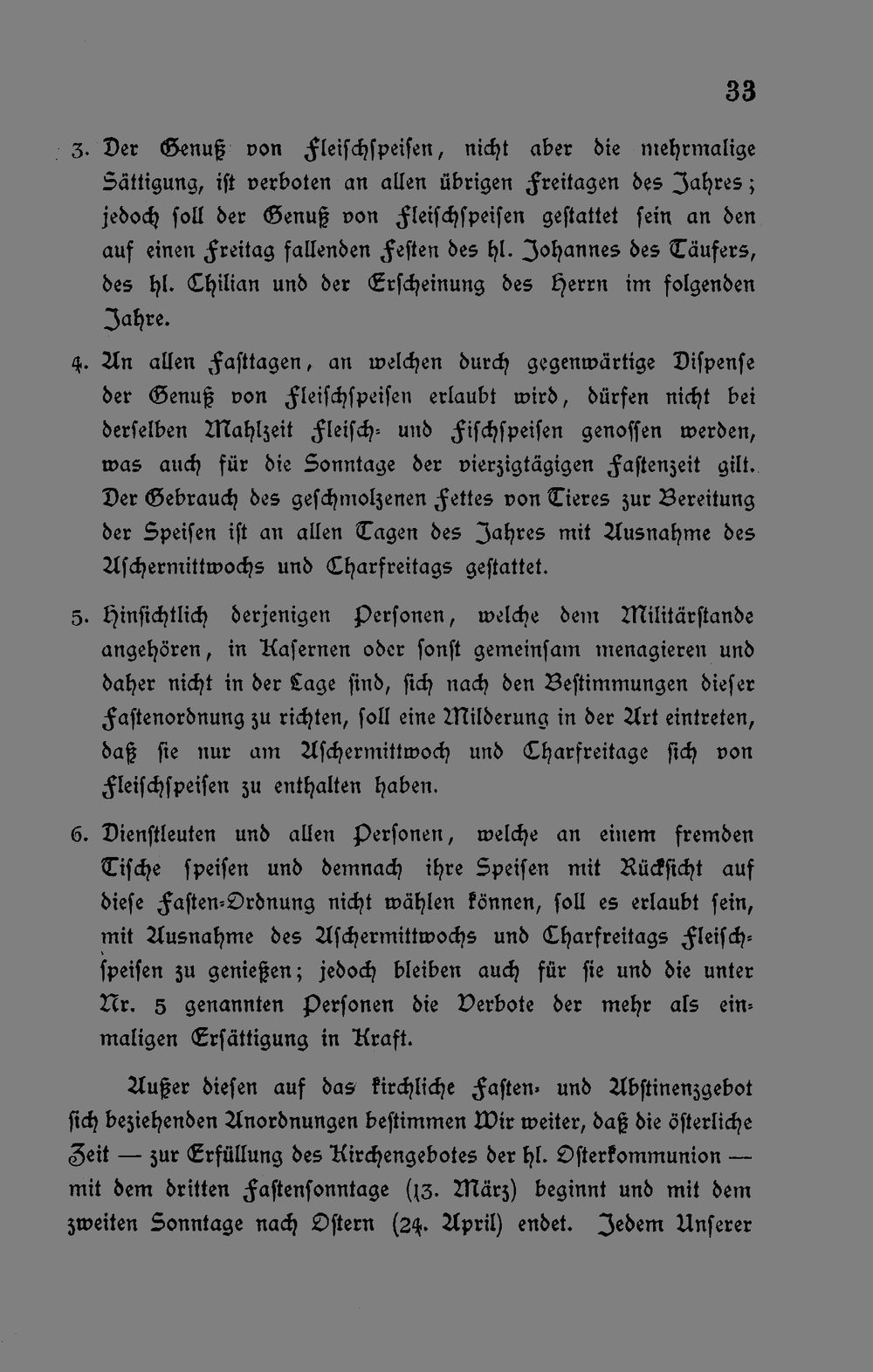 33

3. Der Genuß von Fleischspeisen, nicht aber die mehrmalige Sättigung, ist verboten an allen übrigen Freitagen des Jahres; jedoch soll der Genuß von Fleischspeisen gestattet sein an den auf einen Freitag fallenden Festen des hl. Johannes des Täufers, des hl. Chilian und der Erscheinung des Herrn im folgenden Jahre.

4. An allen Fasttagen, an welchen durch gegenwärtige Dispense der Genuß von Fleischspeisen erlaubt wird, dürfen nicht bei derselben Mahlzeit Fleisch- und Fischspeisen genossen werden, was auch für die Sonntage der vierzigtägigen Fastenzeit gilt. Der Gebrauch des geschmolzenen Fettes von Tieres zur Bereitung der Speisen ist an allen Tagen des Jahres mit Ausnahme des Aschermittwochs und Charfreitags gestattet.

5. Hinsichtlich derjenigen Personen, welche dem Militärstande angehören, in Kasernen oder sonst gemeinsam menagieren und daher nicht in der Lage sind, sich nach den Bestimmungen dieser Fastenordnung zu richten, soll eine Milderung in der Art eintreten, daß sie nur am Aschermittwoch und Charfreitage sich von Fleischspeisen zu enthalten haben.

6. Dienstleuten und allen Personen, welche an einem fremden Tische speisen und demnach ihre Speisen mit Rücksicht auf diese Fasten-Ordnung nicht wählen können, soll es erlaubt sein, mit Ausnahme des Aschermittwochs und Charfreitags Fleischspeisen zu genießen; jedoch bleiben auch für sie und die unter Nr. 5 genannten Personen die Verbote der mehr als einmaligen Ersättigung in Kraft.

Außer diesen auf das kirchliche Fasten- und Abstinenzgebot sich beziehenden Anordnungen bestimmen Wir weiter, daß die österliche Zeit — zur Erfüllung des Kirchengebotes der hl. Osterkommunion — mit dem dritten Fastensonntage (13. März) beginnt und mit dem zweiten Sonntage nach Ostern (24. April) endet. Jedem Unserer